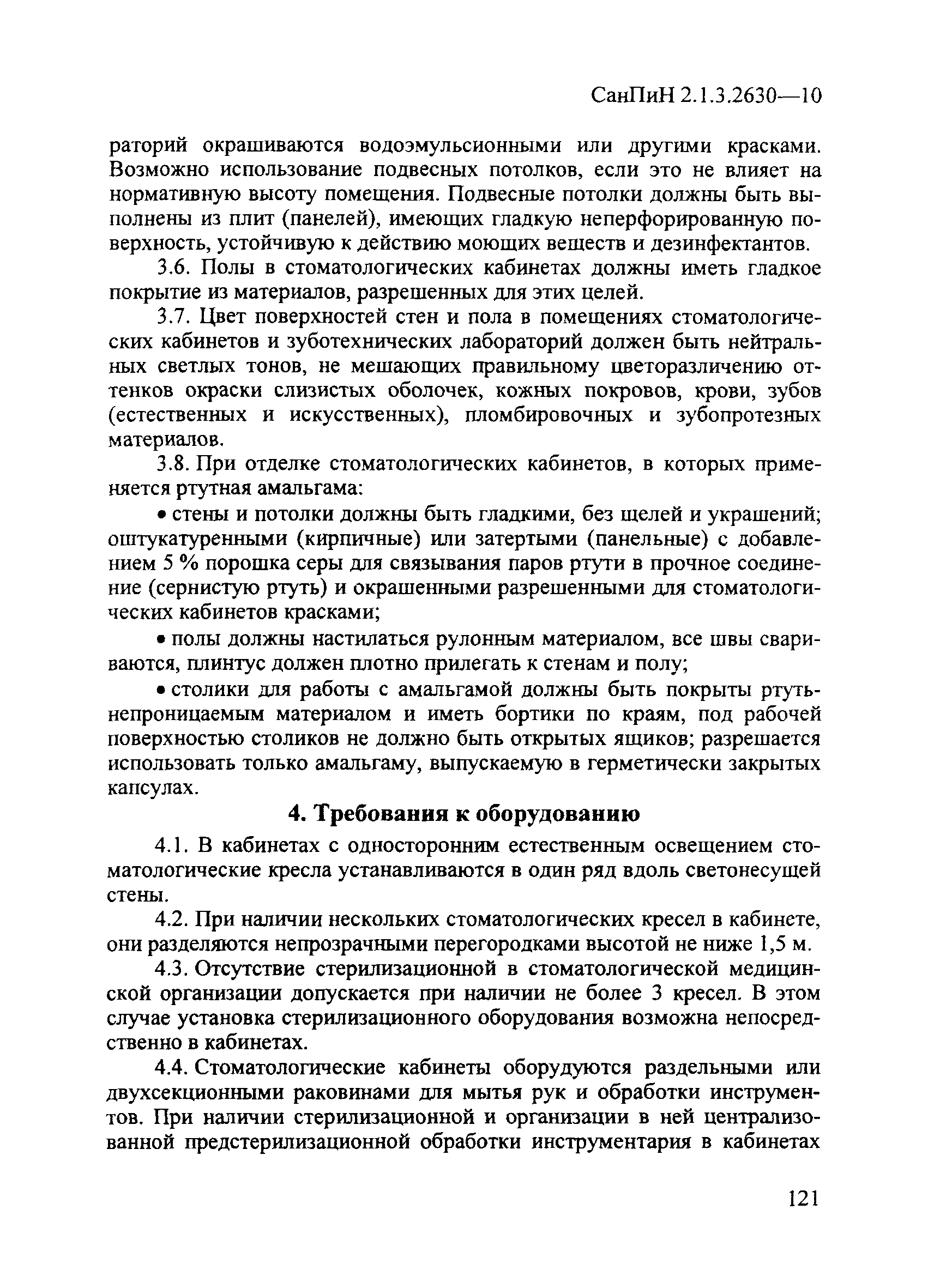 СанПиН 2.1.3.2630—10

раторий окрашиваются водоэмульсионными или другими красками. Возможно использование подвесных потолков, если это не влияет на нормативную высоту помещения. Подвесные потолки должны быть выполнены из плит (панелей), имеющих гладкую неперфорированную поверхность, устойчивую к действию моющих веществ и дезинфектантов.

3.6. Полы в стоматологических кабинетах должны иметь гладкое покрытие из материалов, разрешенных для этих целей.

3.7. Цвет поверхностей стен и пола в помещениях стоматологических кабинетов и зуботехнических лабораторий должен быть нейтральных светлых тонов, не мешающих правильному цветоразличению оттенков окраски слизистых оболочек, кожных покровов, крови, зубов (естественных и искусственных), пломбировочных и зубопротезных материалов.

3.8. При отделке стоматологических кабинетов, в которых применяется ртутная амальгама:

• стены и потолки должны быть гладкими, без щелей и украшений; оштукатуренными (кирпичные) или затертыми (панельные) с добавлением 5 % порошка серы для связывания паров ртути в прочное соединение (сернистую ртуть) и окрашенными разрешенными для стоматологических кабинетов красками;

• полы должны настилаться рулонным материалом, все швы свариваются, плинтус должен плотно прилегать к стенам и полу;

• столики для работы с амальгамой должны быть покрыты ртутьнепроницаемым материалом и иметь бортики по краям, под рабочей поверхностью столиков не должно быть открытых ящиков; разрешается использовать только амальгаму, выпускаемую в герметически закрытых капсулах.

4. Требования к оборудованию

4.1. В кабинетах с односторонним естественным освещением стоматологические кресла устанавливаются в один ряд вдоль светонесущей стены.

4.2. При наличии нескольких стоматологических кресел в кабинете, они разделяются непрозрачными перегородками высотой не ниже 1,5 м.

4.3. Отсутствие стерилизационной в стоматологической медицинской организации допускается при наличии не более 3 кресел. В этом случае установка стерилизационного оборудования возможна непосредственно в кабинетах.

4.4. Стоматологические кабинеты оборудуются раздельными или двухсекционными раковинами для мытья рук и обработки инструментов. При наличии стерилизационной и организации в ней централизованной предстерилизационной обработки инструментария в кабинетах

121